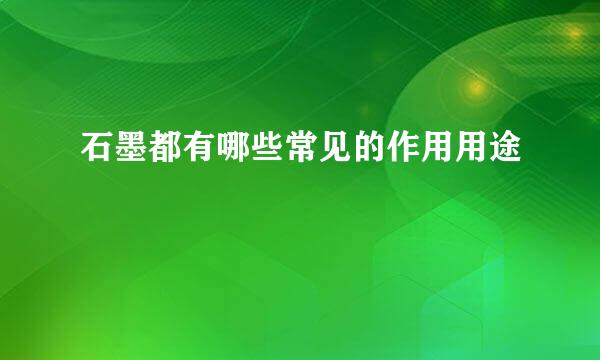 石墨都有哪些常见的作用用途